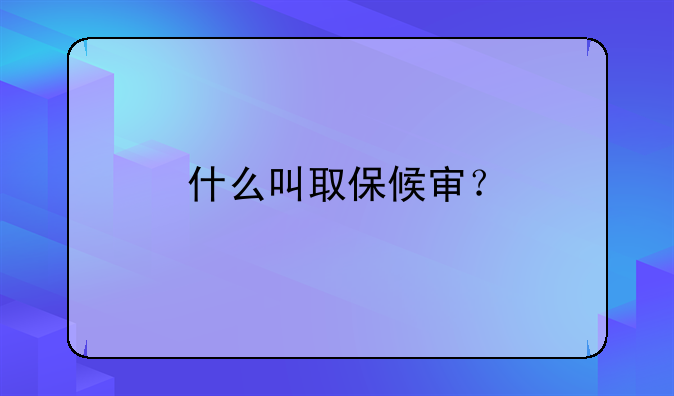 什么叫取保候审？